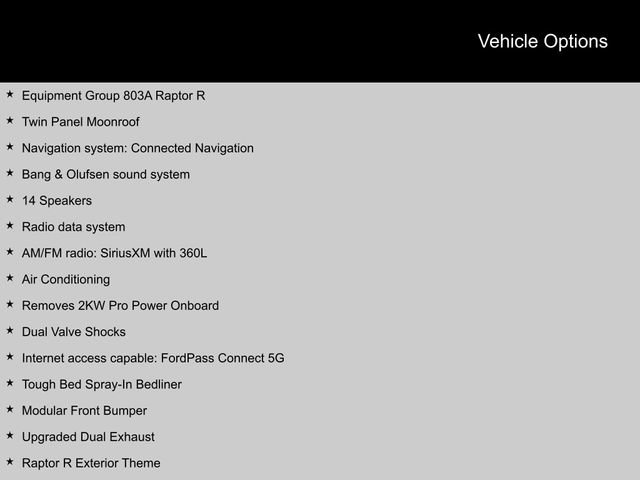 Vehicle Options

★ Equipment Group 803A Raptor R
★ Twin Panel Moonroof
★ Navigation system: Connected Navigation
★ Bang & Olufsen sound system
★ 14 Speakers
★ Radio data system
★ AM/FM radio: SiriusXM with 360L
★ Air Conditioning
★ Removes 2KW Pro Power Onboard
★ Dual Valve Shocks
★ Internet access capable: FordPass Connect 5G
★ Tough Bed Spray-In Bedliner
★ Modular Front Bumper
★ Upgraded Dual Exhaust
★ Raptor R Exterior Theme